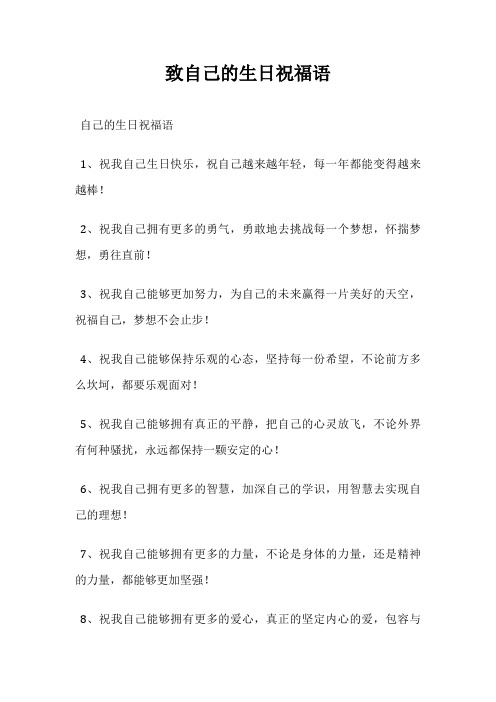 致自己的生日祝福语

自己的生日祝福语

1、祝我自己生日快乐，祝自己越来越年轻，每一年都能变得越来越棒！

2、祝我自己拥有更多的勇气，勇敢地去挑战每一个梦想，怀揣梦想，勇往直前！

3、祝我自己能够更加努力，为自己的未来赢得一片美好的天空，祝福自己，梦想不会止步！

4、祝我自己能够保持乐观的心态，坚持每一份希望，不论前方多么坎坷，都要乐观面对！

5、祝我自己能够拥有真正的平静，把自己的心灵放飞，不论外界有何种骚扰，永远都保持一颗安定的心！

6、祝我自己拥有更多的智慧，加深自己的学识，用智慧去实现自己的理想！

7、祝我自己能够拥有更多的力量，不论是身体的力量，还是精神的力量，都能够更加坚强！

8、祝我自己能够拥有更多的爱心，真正的坚定内心的爱，包容与